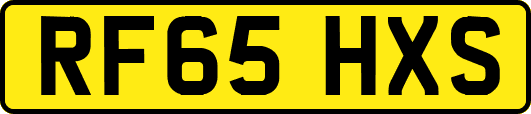 RF65 HXS